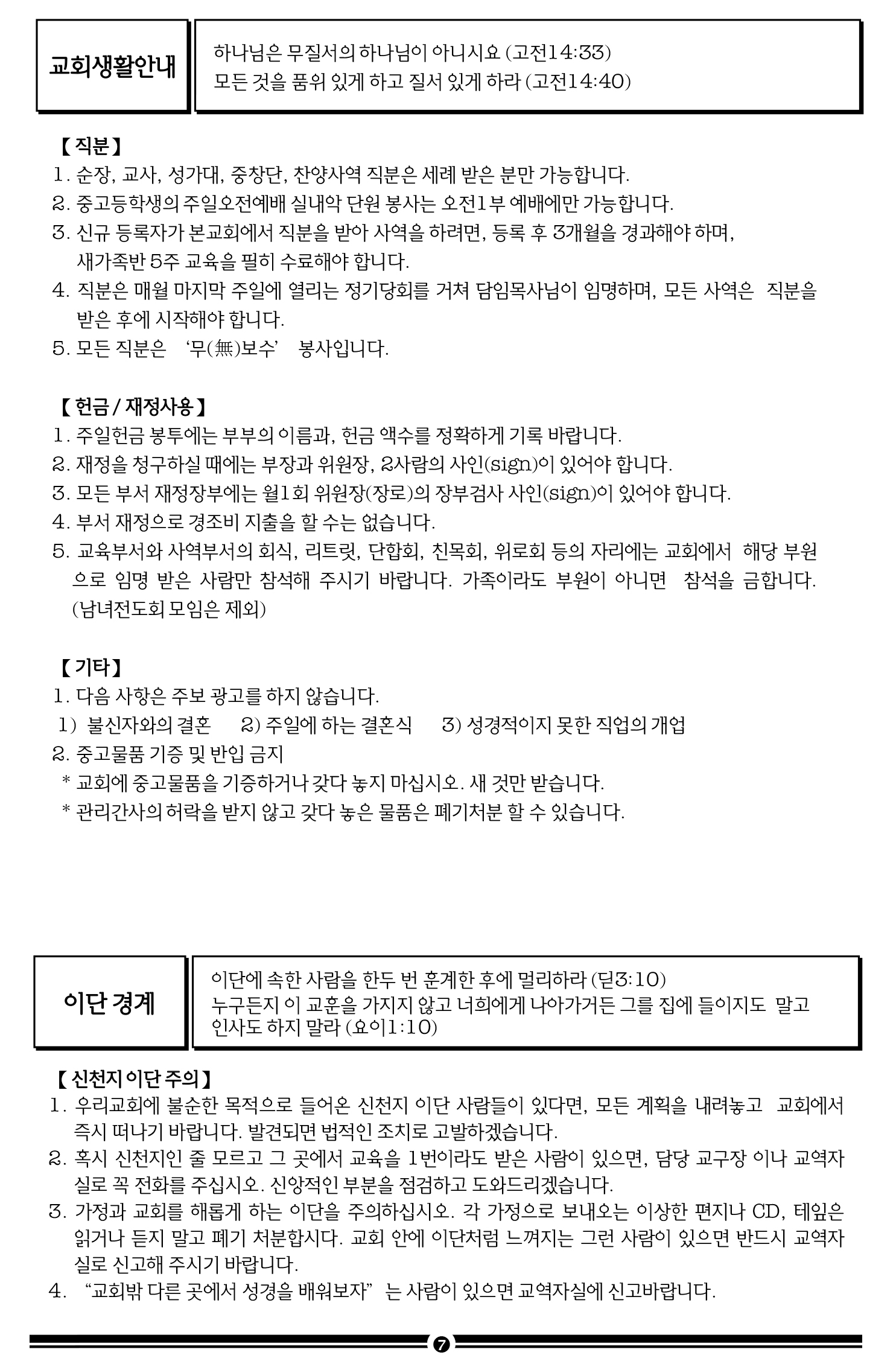 교회생활안내

하나님은 무질서의 하나님이 아니시요 (고전14:33)
모든 것을 품위 있게 하고 질서 있게 하라 (고전14:40)

【 직분 】
1. 순장, 교사, 성가대, 중창단, 찬양사역 직분은 세례 받은 분만 가능합니다.
2. 중고등학생의 주일오전예배 실내악 단원 봉사는 오전1부 예배에만 가능합니다.
3. 신규 등록자가 본교회에서 직분을 받아 사역을 하려면, 등록 후 3개월을 경과해야 하며, 새가족반 5주 교육을 필히 수료해야 합니다.
4. 직분은 매월 마지막 주일에 열리는 정기당회를 거쳐 담임목사님이 임명하며, 모든 사역은 직분을 받은 후에 시작해야 합니다.
5. 모든 직분은 '무(無)보수' 봉사입니다.

【 헌금 / 재정사용 】
1. 주일헌금 봉투에는 부부의 이름과, 헌금 액수를 정확하게 기록 바랍니다.
2. 재정을 청구하실 때에는 부장과 위원장, 2사람의 사인(sign)이 있어야 합니다.
3. 모든 부서 재정장부에는 월1회 위원장(장로)의 장부검사 사인(sign)이 있어야 합니다.
4. 부서 재정으로 경조비 지출을 할 수는 없습니다.
5. 교육부서와 사역부서의 회식, 리트릿, 단합회, 친목회, 위로회 등의 자리에는 교회에서 해당 부원으로 임명 받은 사람만 참석해 주시기 바랍니다. 가족이라도 부원이 아니면 참석을 금합니다. (남녀전도회 모임은 제외)

【 기타 】
1. 다음 사항은 주보 광고를 하지 않습니다.
1) 불신자와의 결혼 2) 주일에 하는 결혼식 3) 성경적이지 못한 직업의 개업
2. 중고물품 기증 및 반입 금지
* 교회에 중고물품을 기증하거나 갖다 놓지 마십시오. 새 것만 받습니다.
* 관리간사의 허락을 받지 않고 갖다 놓은 물품은 폐기처분 할 수 있습니다.

이단 경계

이단에 속한 사람을 한두 번 훈계한 후에 멀리하라 (딛3:10)
누구든지 이 교훈을 가지지 않고 너희에게 나아가거든 그를 집에 들이지도 말고 인사도 하지 말라 (요이1:10)

【 신천지 이단 주의 】
1. 우리교회에 불순한 목적으로 들어온 신천지 이단 사람들이 있다면, 모든 계획을 내려놓고 교회에서 즉시 떠나기 바랍니다. 발견되면 법적인 조치로 고발하겠습니다.
2. 혹시 신천지인 줄 모르고 그 곳에서 교육을 1번이라도 받은 사람이 있으면, 담당 교구장 이나 교역자실로 꼭 전화를 주십시오. 신앙적인 부분을 점검하고 도와드리겠습니다.
3. 가정과 교회를 해롭게 하는 이단을 주의하십시오. 각 가정으로 보내오는 이상한 편지나 CD, 테잎은 읽거나 듣지 말고 폐기 처분합시다. 교회 안에 이단처럼 느껴지는 그런 사람이 있으면 반드시 교역자실로 신고해 주시기 바랍니다.
4. "교회밖 다른 곳에서 성경을 배워보자" 는 사람이 있으면 교역자실에 신고바랍니다.

7